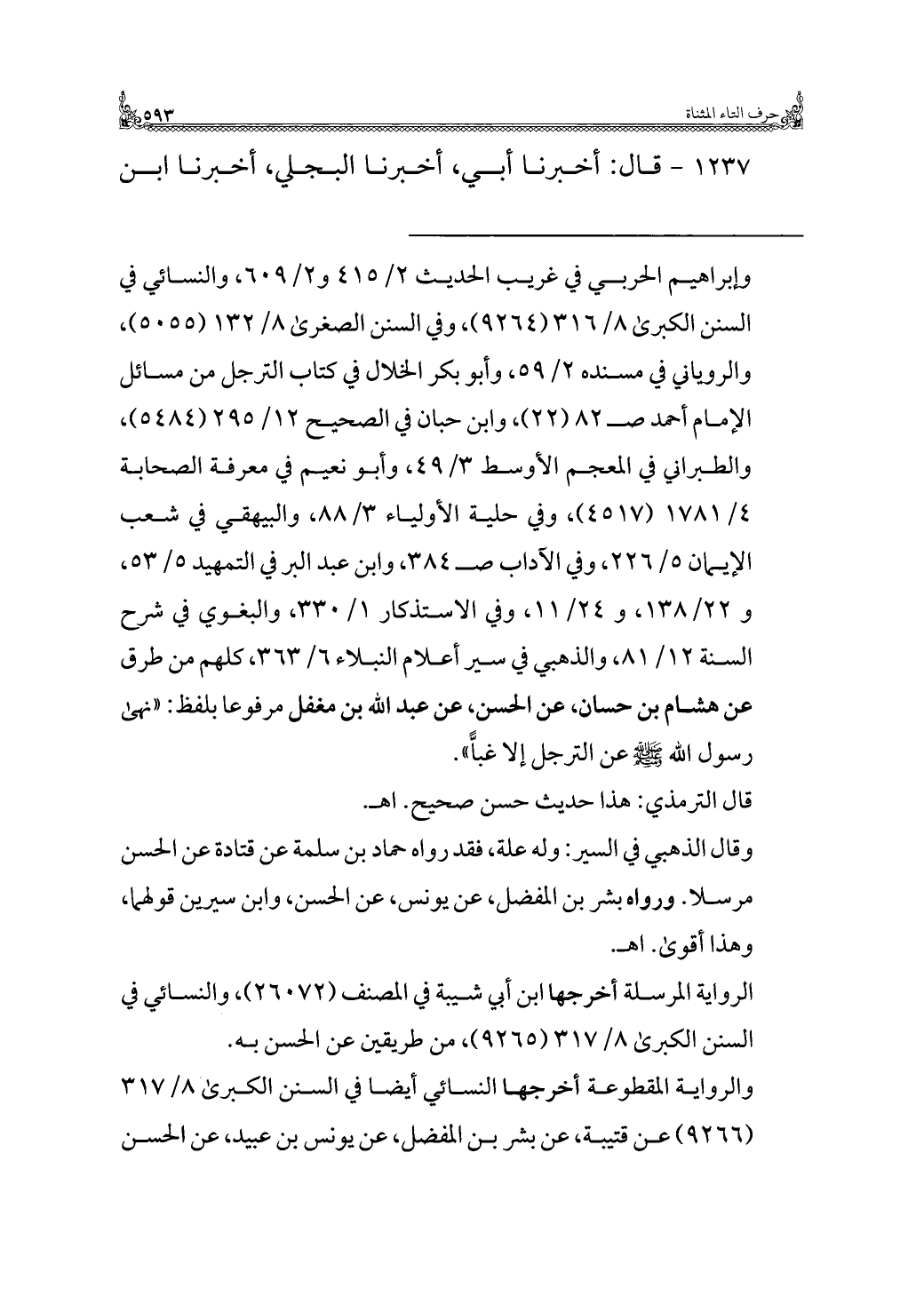 حرف التاء المثناة ٥٩٣

١٢٣٧ - قال: أخبرنا أبي، أخبرنا البجلي، أخبرنا ابن

وإبراهيم الحربي في غريب الحديث ٢/ ٤١٥ و٢/ ٦٠٩، والنسائي في السنن الكبرى ٨/ ٣١٦ (٩٢٦٤)، وفي السنن الصغرى ٨/ ١٣٢ (٥٠٥٥)، والروياني في مسنده ٢/ ٥٩، وأبو بكر الخلال في كتاب الترجل من مسائل الإمام أحمد صـ ٨٢ (٢٢)، وابن حبان في الصحيح ١٢/ ٢٩٥ (٥٤٨٤)، والطبراني في المعجم الأوسط ٣/ ٤٩، وأبو نعيم في معرفة الصحابة ٤/ ١٧٨١ (٤٥١٧)، وفي حلية الأولياء ٣/ ٨٨، والبيهقي في شعب الإيمان ٥/ ٢٢٦، وفي الآداب صـ ٣٨٤، وابن عبد البر في التمهيد ٥/ ٥٣، و ٢٢/ ١٣٨، و ٢٤/ ١١، وفي الاستذكار ١/ ٣٣٠، والبغوي في شرح السنة ١٢/ ٨١، والذهبي في سير أعلام النبلاء ٦/ ٣٦٣، كلهم من طرق عن هشام بن حسان، عن الحسن، عن عبد الله بن مغفل مرفوعا بلفظ: «نهى رسول الله ﷺ عن الترجل إلا غباً».
قال الترمذي: هذا حديث حسن صحيح. اهـ.
وقال الذهبي في السير: وله علة، فقد رواه حماد بن سلمة عن قتادة عن الحسن مرسلا. ورواه بشر بن المفضل، عن يونس، عن الحسن، وابن سيرين قولهما، وهذا أقوى. اهـ.
الرواية المرسلة أخرجها ابن أبي شيبة في المصنف (٢٦٠٧٢)، والنسائي في السنن الكبرى ٨/ ٣١٧ (٩٢٦٥)، من طريقين عن الحسن به.
والرواية المقطوعة أخرجها النسائي أيضا في السنن الكبرى ٨/ ٣١٧ (٩٢٦٦) عن قتيبة، عن بشر بن المفضل، عن يونس بن عبيد، عن الحسن